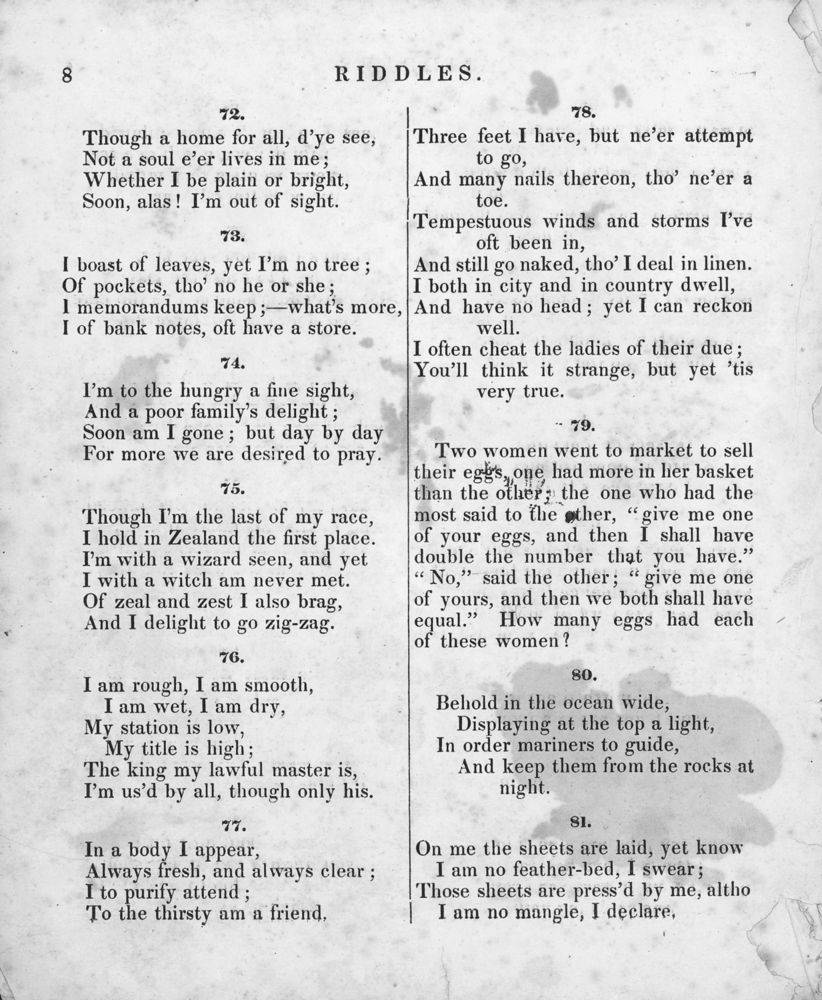 8 RIDDLES.

72.

Though a home for all, d'ye see,
Not a soul e'er lives in me;
Whether I be plain or bright,
Soon, alas! I'm out of sight.

73.

I boast of leaves, yet I'm no tree;
Of pockets, tho' no he or she;
I memorandums keep;—what's more,
I of bank notes, oft have a store.

74.

I'm to the hungry a fine sight,
And a poor family's delight;
Soon am I gone; but day by day
For more we are desired to pray.

75.

Though I'm the last of my race,
I hold in Zealand the first place.
I'm with a wizard seen, and yet
I with a witch am never met.
Of zeal and zest I also brag,
And I delight to go zig-zag.

76.

I am rough, I am smooth,
I am wet, I am dry,
My station is low,
My title is high;
The king my lawful master is,
I'm us'd by all, though only his.

77.

In a body I appear,
Always fresh, and always clear;
I to purify attend;
To the thirsty am a friend.

78.

Three feet I have, but ne'er attempt to go,
And many nails thereon, tho' ne'er a toe.
Tempestuous winds and storms I've oft been in,
And still go naked, tho' I deal in linen.
I both in city and in country dwell,
And have no head; yet I can reckon well.
I often cheat the ladies of their due;
You'll think it strange, but yet 'tis very true.

79.

Two women went to market to sell their eggs, one had more in her basket than the other; the one who had the most said to the other, "give me one of your eggs, and then I shall have double the number that you have." "No," said the other; "give me one of yours, and then we both shall have equal." How many eggs had each of these women?

80.

Behold in the ocean wide,
Displaying at the top a light,
In order mariners to guide,
And keep them from the rocks at night.

81.

On me the sheets are laid, yet know
I am no feather-bed, I swear;
Those sheets are press'd by me, altho
I am no mangle, I declare.